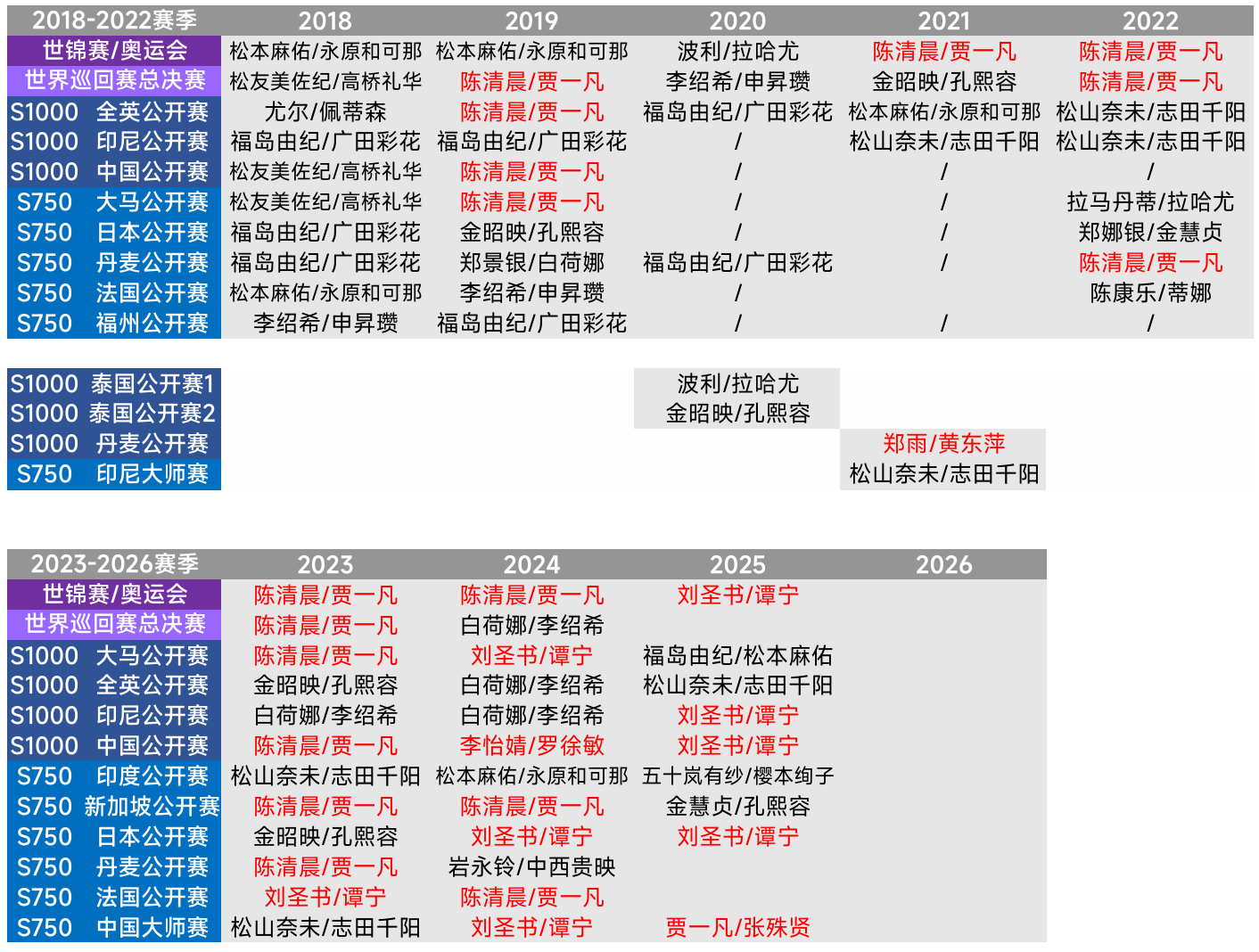 | 2018-2022赛季 | 2018 | 2019 | 2020 | 2021 | 2022 |
|---|---|---|---|---|---|
| 世锦赛/奥运会 | 松本麻佑/永原和可那 | 松本麻佑/永原和可那 | 波利/拉哈尤 | 陈清晨/贾一凡 | 陈清晨/贾一凡 |
| 世界巡回赛总决赛 | 松友美佐纪/高桥礼华 | 陈清晨/贾一凡 | 李绍希/申昇瓒 | 金昭映/孔熙容 | 陈清晨/贾一凡 |
| S1000 全英公开赛 | 尤尔/佩蒂森 | 陈清晨/贾一凡 | 福岛由纪/广田彩花 | 松本麻佑/永原和可那 | 松山奈未/志田千阳 |
| S1000 印尼公开赛 | 福岛由纪/广田彩花 | 福岛由纪/广田彩花 | / | 松山奈未/志田千阳 | 松山奈未/志田千阳 |
| S1000 中国公开赛 | 松友美佐纪/高桥礼华 | 陈清晨/贾一凡 | / | / | / |
| S750 大马公开赛 | 松友美佐纪/高桥礼华 | 陈清晨/贾一凡 | / | / | 拉马丹蒂/拉哈尤 |
| S750 日本公开赛 | 福岛由纪/广田彩花 | 金昭映/孔熙容 | / | / | 郑娜银/金慧贞 |
| S750 丹麦公开赛 | 福岛由纪/广田彩花 | 郑景银/白荷娜 | 福岛由纪/广田彩花 | / | 陈清晨/贾一凡 |
| S750 法国公开赛 | 松本麻佑/永原和可那 | 李绍希/申昇瓒 | / | | 陈康乐/蒂娜 |
| S750 福州公开赛 | 李绍希/申昇瓒 | 福岛由纪/广田彩花 | / | / | / |

| | | | | | |
|---|---|---|---|---|---|
| S1000 泰国公开赛1 | | | 波利/拉哈尤 | | |
| S1000 泰国公开赛2 | | | 金昭映/孔熙容 | | |
| S1000 丹麦公开赛 | | | | 郑雨/黄东萍 | |
| S750 印尼大师赛 | | | | 松山奈未/志田千阳 | |

| 2023-2026赛季 | 2023 | 2024 | 2025 | 2026 |
|---|---|---|---|---|
| 世锦赛/奥运会 | 陈清晨/贾一凡 | 陈清晨/贾一凡 | 刘圣书/谭宁 | |
| 世界巡回赛总决赛 | 陈清晨/贾一凡 | 白荷娜/李绍希 | | |
| S1000 大马公开赛 | 陈清晨/贾一凡 | 刘圣书/谭宁 | 福岛由纪/松本麻佑 | |
| S1000 全英公开赛 | 金昭映/孔熙容 | 白荷娜/李绍希 | 松山奈未/志田千阳 | |
| S1000 印尼公开赛 | 白荷娜/李绍希 | 白荷娜/李绍希 | 刘圣书/谭宁 | |
| S1000 中国公开赛 | 陈清晨/贾一凡 | 李怡婧/罗徐敏 | 刘圣书/谭宁 | |
| S750 印度公开赛 | 松山奈未/志田千阳 | 松本麻佑/永原和可那 | 五十岚有纱/樱本绚子 | |
| S750 新加坡公开赛 | 陈清晨/贾一凡 | 陈清晨/贾一凡 | 金慧贞/孔熙容 | |
| S750 日本公开赛 | 金昭映/孔熙容 | 刘圣书/谭宁 | 刘圣书/谭宁 | |
| S750 丹麦公开赛 | 陈清晨/贾一凡 | 岩永铃/中西贵映 | | |
| S750 法国公开赛 | 刘圣书/谭宁 | 陈清晨/贾一凡 | | |
| S750 中国大师赛 | 松山奈未/志田千阳 | 刘圣书/谭宁 | 贾一凡/张殊贤 | |